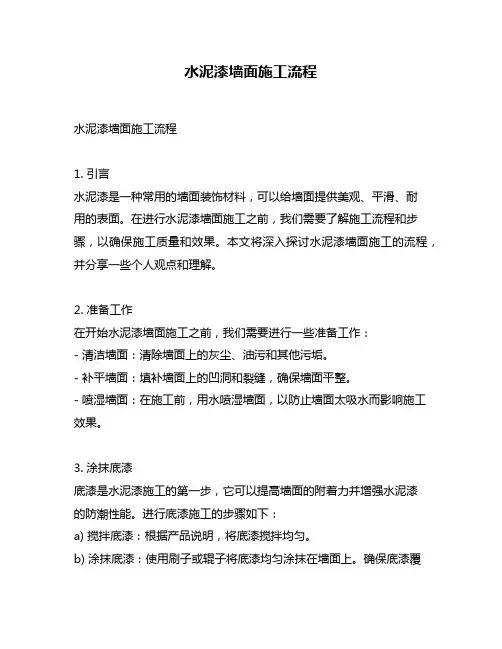 水泥漆墙面施工流程

水泥漆墙面施工流程

1. 引言
水泥漆是一种常用的墙面装饰材料，可以给墙面提供美观、平滑、耐用的表面。在进行水泥漆墙面施工之前，我们需要了解施工流程和步骤，以确保施工质量和效果。本文将深入探讨水泥漆墙面施工的流程，并分享一些个人观点和理解。

2. 准备工作
在开始水泥漆墙面施工之前，我们需要进行一些准备工作：
- 清洁墙面：清除墙面上的灰尘、油污和其他污垢。
- 补平墙面：填补墙面上的凹洞和裂缝，确保墙面平整。
- 喷湿墙面：在施工前，用水喷湿墙面，以防止墙面太吸水而影响施工效果。

3. 涂抹底漆
底漆是水泥漆施工的第一步，它可以提高墙面的附着力并增强水泥漆的防潮性能。进行底漆施工的步骤如下：
a) 搅拌底漆：根据产品说明，将底漆搅拌均匀。
b) 涂抹底漆：使用刷子或辊子将底漆均匀涂抹在墙面上。确保底漆覆